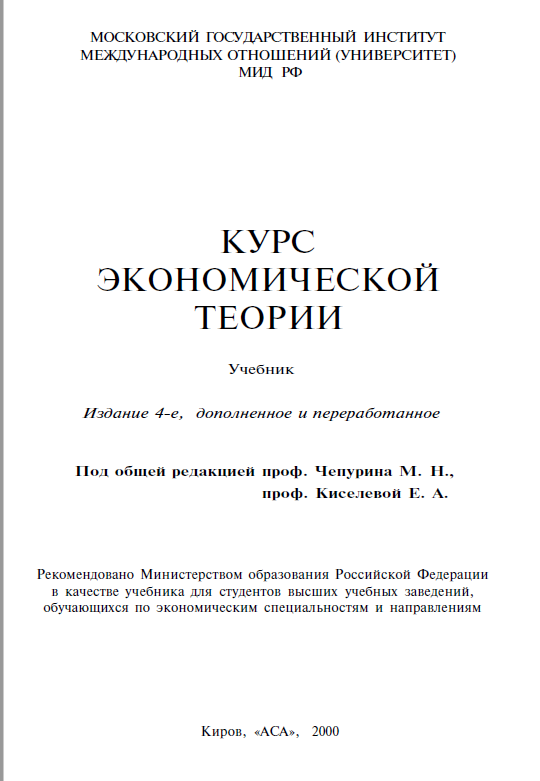 МОСКОВСКИЙ ГОСУДАРСТВЕННЫЙ ИНСТИТУТ
МЕЖДУНАРОДНЫХ ОТНОШЕНИЙ (УНИВЕРСИТЕТ)
МИД РФ

КУРС
ЭКОНОМИЧЕСКОЙ
ТЕОРИИ

Учебник

Издание 4-е, дополненное и переработанное

Под общей редакцией проф. Чепурина М. Н.,
проф. Киселевой Е. А.

Рекомендовано Министерством образования Российской Федерации в качестве учебника для студентов высших учебных заведений, обучающихся по экономическим специальностям и направлениям

Киров, «АСА», 2000